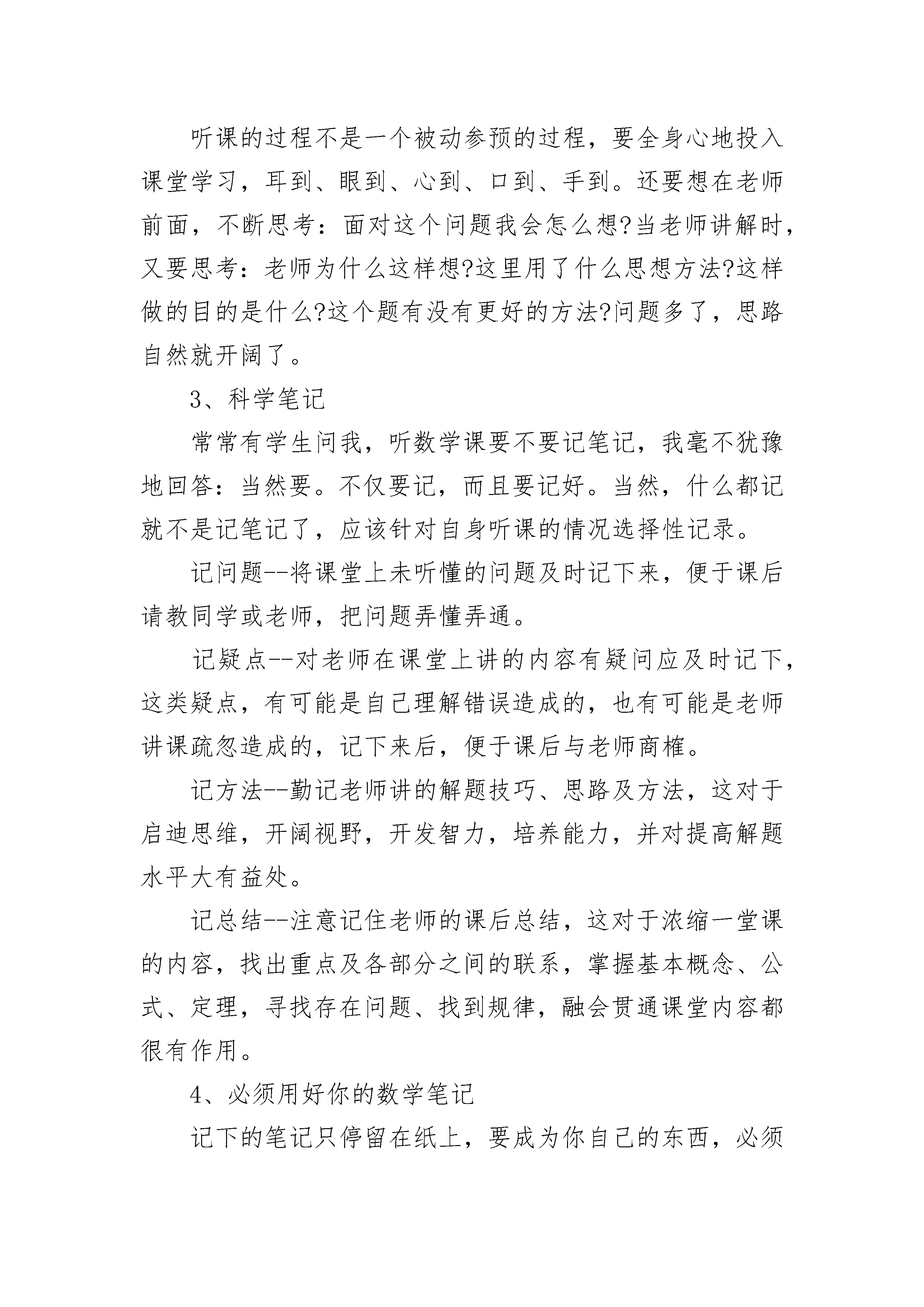 听课的过程不是一个被动参预的过程，要全身心地投入课堂学习，耳到、眼到、心到、口到、手到。还要想在老师前面，不断思考：面对这个问题我会怎么想?当老师讲解时，又要思考：老师为什么这样想?这里用了什么思想方法?这样做的目的是什么?这个题有没有更好的方法?问题多了，思路自然就开阔了。

3、科学笔记

常常有学生问我，听数学课要不要记笔记，我毫不犹豫地回答：当然要。不仅要记，而且要记好。当然，什么都记就不是记笔记了，应该针对自身听课的情况选择性记录。

记问题--将课堂上未听懂的问题及时记下来，便于课后请教同学或老师，把问题弄懂弄通。

记疑点--对老师在课堂上讲的内容有疑问应及时记下，这类疑点，有可能是自己理解错误造成的，也有可能是老师讲课疏忽造成的，记下来后，便于课后与老师商榷。

记方法--勤记老师讲的解题技巧、思路及方法，这对于启迪思维，开阔视野，开发智力，培养能力，并对提高解题水平大有益处。

记总结--注意记住老师的课后总结，这对于浓缩一堂课的内容，找出重点及各部分之间的联系，掌握基本概念、公式、定理，寻找存在问题、找到规律，融会贯通课堂内容都很有作用。

4、必须用好你的数学笔记

记下的笔记只停留在纸上，要成为你自己的东西，必须